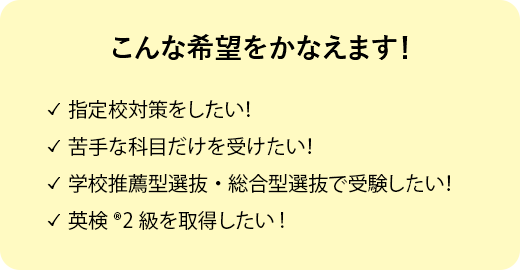 こんな希望をかなえます!

✓ 指定校対策をしたい!

✓ 苦手な科目だけを受けたい!

✓ 学校推薦型選抜・総合型選抜で受験したい!

✓ 英検®2 級を取得したい!